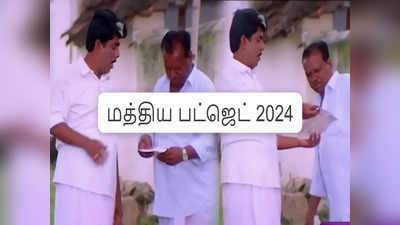 மத்திய பட்ஜெட் 2024